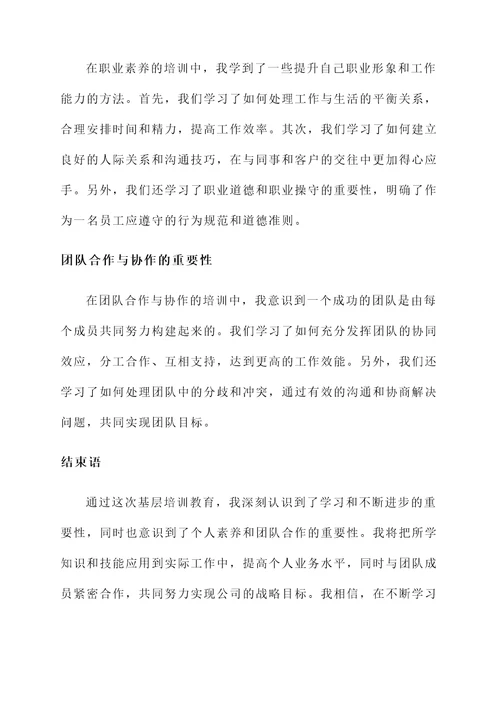 在职业素养的培训中，我学到了一些提升自己职业形象和工作能力的方法。首先，我们学习了如何处理工作与生活的平衡关系，合理安排时间和精力，提高工作效率。其次，我们学习了如何建立良好的人际关系和沟通技巧，在与同事和客户的交往中更加得心应手。另外，我们还学习了职业道德和职业操守的重要性，明确了作为一名员工应遵守的行为规范和道德准则。

团队合作与协作的重要性

在团队合作与协作的培训中，我意识到一个成功的团队是由每个成员共同努力构建起来的。我们学习了如何充分发挥团队的协同效应，分工合作、互相支持，达到更高的工作效能。另外，我们还学习了如何处理团队中的分歧和冲突，通过有效的沟通和协商解决问题，共同实现团队目标。

结束语

通过这次基层培训教育，我深刻认识到了学习和不断进步的重要性，同时也意识到了个人素养和团队合作的重要性。我将把所学知识和技能应用到实际工作中，提高个人业务水平，同时与团队成员紧密合作，共同努力实现公司的战略目标。我相信，在不断学习